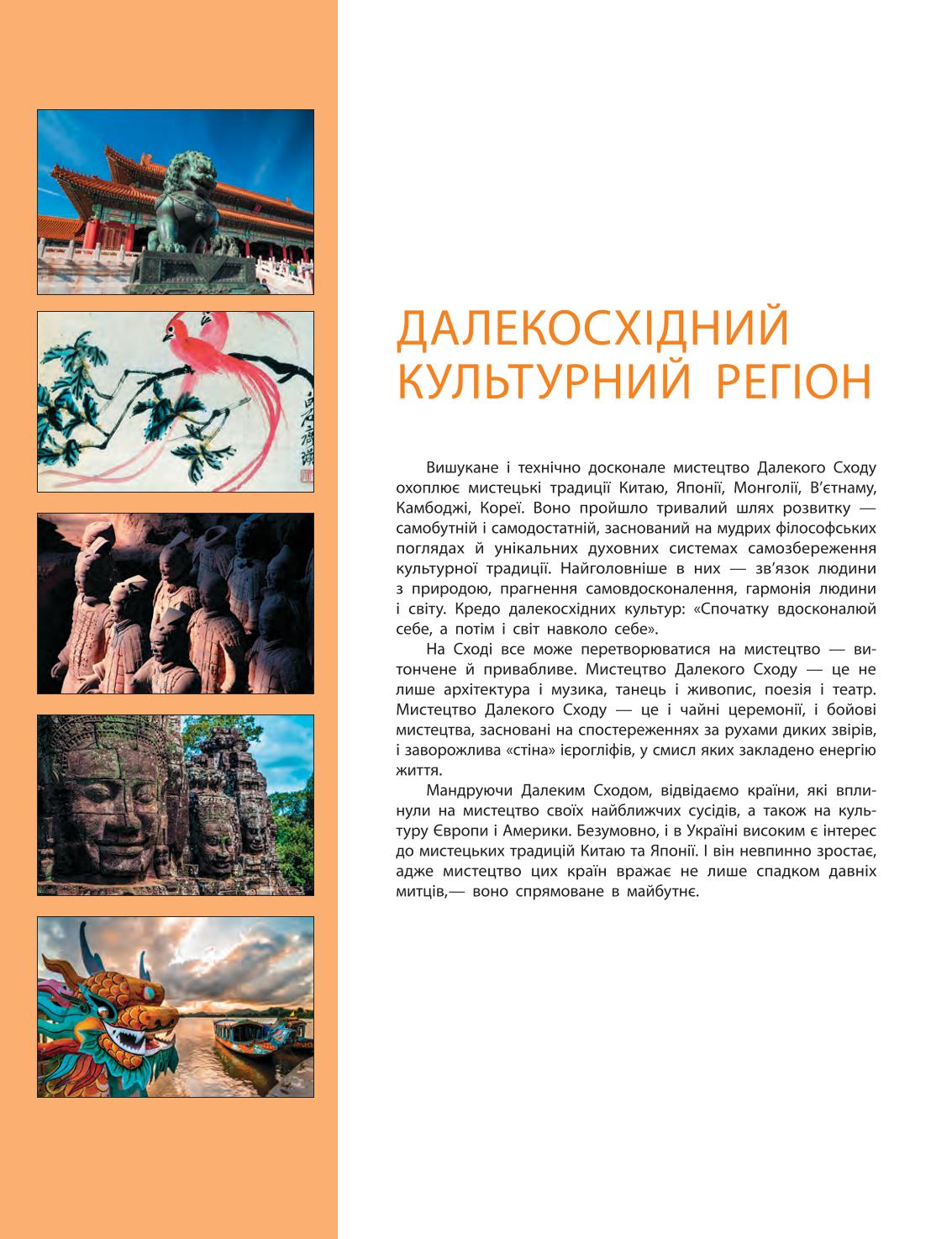 ДАЛЕКОСХІДНИЙ КУЛЬТУРНИЙ РЕГІОН

Вишукане і технічно досконале мистецтво Далекого Сходу охоплює мистецькі традиції Китаю, Японії, Монголії, В'єтнаму, Камбоджі, Кореї. Воно пройшло тривалий шлях розвитку — самобутній і самодостатній, заснований на мудрих філософських поглядах й унікальних духовних системах самозбереження культурної традиції. Найголовніше в них — зв'язок людини з природою, прагнення самовдосконалення, гармонія людини і світу. Кредо далекосхідних культур: «Спочатку вдосконалюй себе, а потім і світ навколо себе».

На Сході все може перетворюватися на мистецтво — витончене й привабливе. Мистецтво Далекого Сходу — це не лише архітектура і музика, танець і живопис, поезія і театр. Мистецтво Далекого Сходу — це і чайні церемонії, і бойові мистецтва, засновані на спостереженнях за рухами диких звірів, і заворожлива «стіна» ієрогліфів, у смисл яких закладено енергію життя.

Мандруючи Далеким Сходом, відвідаємо країни, які вплинули на мистецтво своїх найближчих сусідів, а також на культуру Європи і Америки. Безумовно, і в Україні високим є інтерес до мистецьких традицій Китаю та Японії. І він невпинно зростає, адже мистецтво цих країн вражає не лише спадком давніх митців,— воно спрямоване в майбутнє.